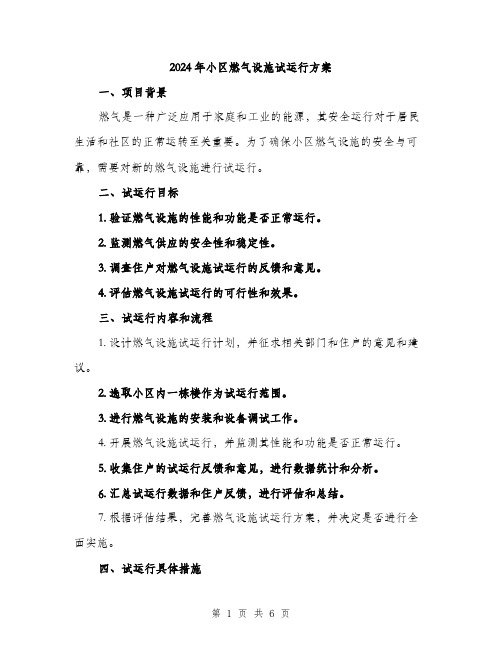 2024年小区燃气设施试运行方案

一、项目背景

燃气是一种广泛应用于家庭和工业的能源，其安全运行对于居民生活和社区的正常运转至关重要。为了确保小区燃气设施的安全与可靠，需要对新的燃气设施进行试运行。

二、试运行目标

1. 验证燃气设施的性能和功能是否正常运行。

2. 监测燃气供应的安全性和稳定性。

3. 调查住户对燃气设施试运行的反馈和意见。

4. 评估燃气设施试运行的可行性和效果。

三、试运行内容和流程

1. 设计燃气设施试运行计划，并征求相关部门和住户的意见和建议。

2. 选取小区内一栋楼作为试运行范围。

3. 进行燃气设施的安装和设备调试工作。

4. 开展燃气设施试运行，并监测其性能和功能是否正常运行。

5. 收集住户的试运行反馈和意见，进行数据统计和分析。

6. 汇总试运行数据和住户反馈，进行评估和总结。

7. 根据评估结果，完善燃气设施试运行方案，并决定是否进行全面实施。

四、试运行具体措施

第 1 页 共 6 页